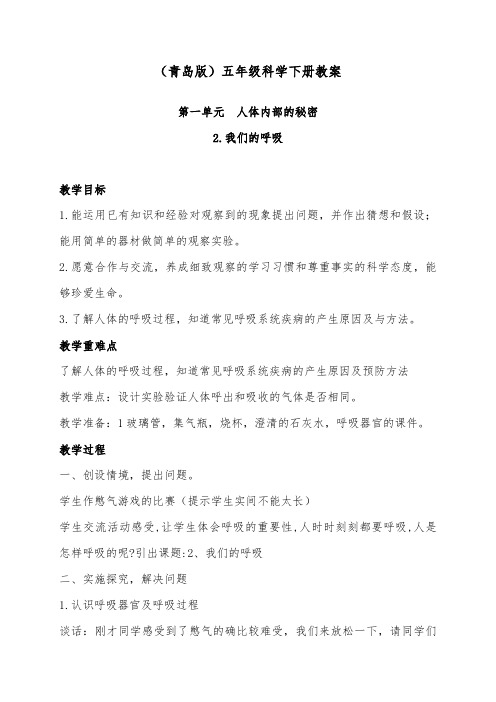 （青岛版）五年级科学下册教案

第一单元　人体内部的秘密

2.我们的呼吸

教学目标

1.能运用已有知识和经验对观察到的现象提出问题，并作出猜想和假设；能用简单的器材做简单的观察实验。

2.愿意合作与交流，养成细致观察的学习习惯和尊重事实的科学态度，能够珍爱生命。

3.了解人体的呼吸过程，知道常见呼吸系统疾病的产生原因及与方法。

教学重难点

了解人体的呼吸过程，知道常见呼吸系统疾病的产生原因及预防方法

教学难点：设计实验验证人体呼出和吸收的气体是否相同。

教学准备：1玻璃管，集气瓶，烧杯，澄清的石灰水，呼吸器官的课件。

教学过程

一、创设情境，提出问题。

学生作憋气游戏的比赛（提示学生实间不能太长）

学生交流活动感受，让学生体会呼吸的重要性，人时时刻刻都要呼吸，人是怎样呼吸的呢?引出课题：2、我们的呼吸

二、实施探究，解决问题

1.认识呼吸器官及呼吸过程

谈话：刚才同学感受到了憋气的确比较难受，我们来放松一下，请同学们